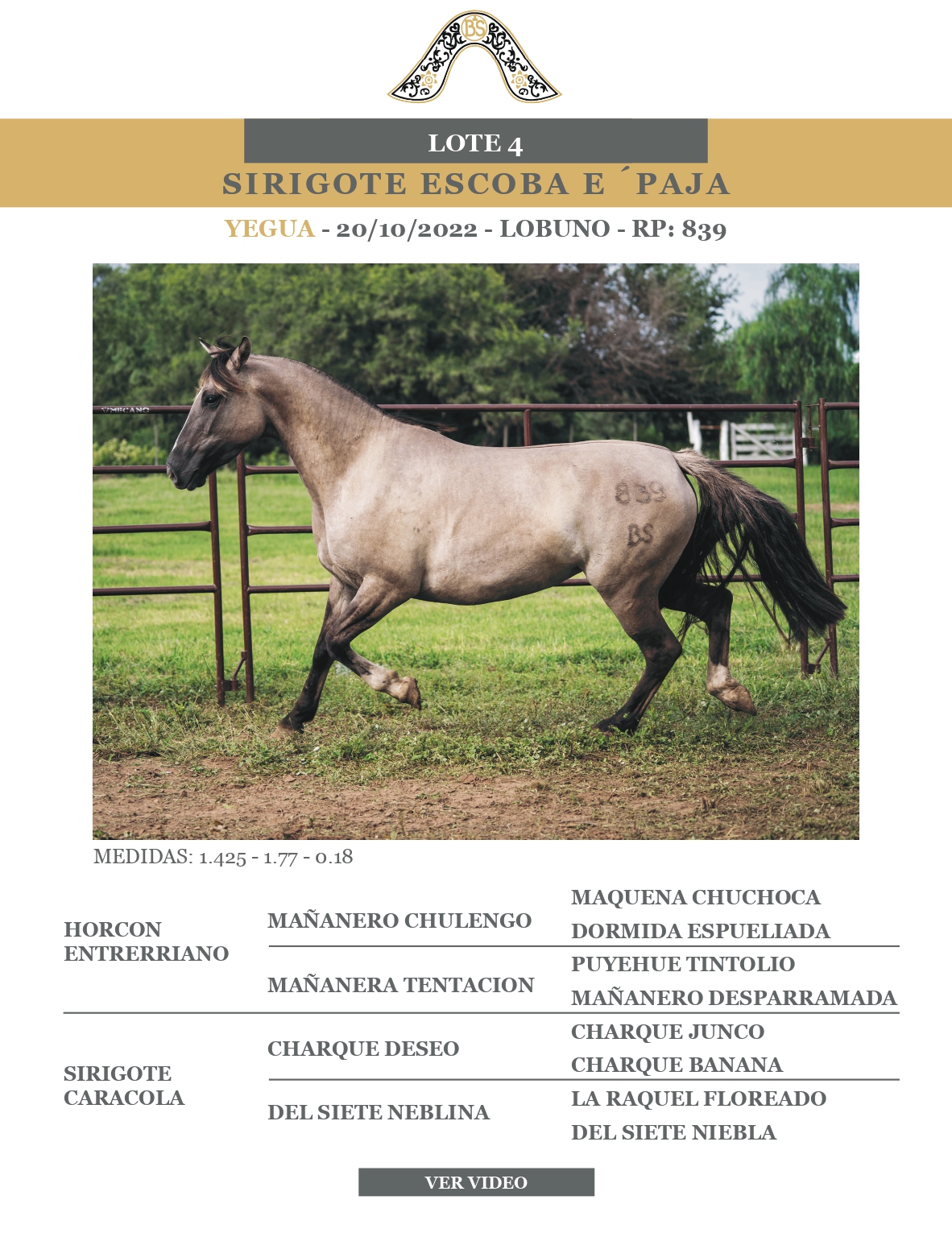 BS

LOTE 4

SIRIGOTE ESCOBA E ´PAJA

YEGUA - 20/10/2022 - LOBUNO - RP: 839

MECANO

839
BS

MEDIDAS: 1.425 - 1.77 - 0.18

| | | |
|---|---|---|
| HORCON ENTRERRIANO | MAÑANERO CHULENGO | MAQUENA CHUCHOCA |
| | | DORMIDA ESPUELIADA |
| | MAÑANERA TENTACION | PUYEHUE TINTOLIO |
| | | MAÑANERO DESPARRAMADA |
| SIRIGOTE CARACOLA | CHARQUE DESEO | CHARQUE JUNCO |
| | | CHARQUE BANANA |
| | DEL SIETE NEBLINA | LA RAQUEL FLOREADO |
| | | DEL SIETE NIEBLA |

VER VIDEO